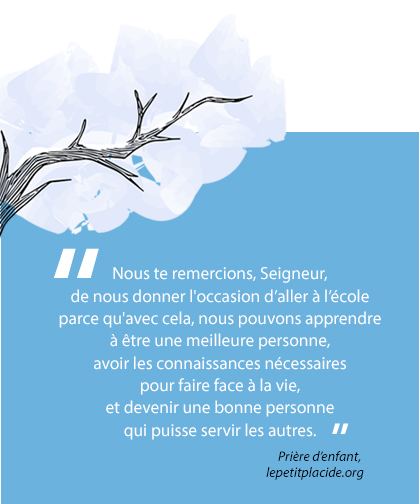 " Nous te remercions, Seigneur,
de nous donner l'occasion d’aller à l’école
parce qu'avec cela, nous pouvons apprendre
à être une meilleure personne,
avoir les connaissances nécessaires
pour faire face à la vie,
et devenir une bonne personne
qui puisse servir les autres. "

Prière d’enfant,
lepetitplacide.org